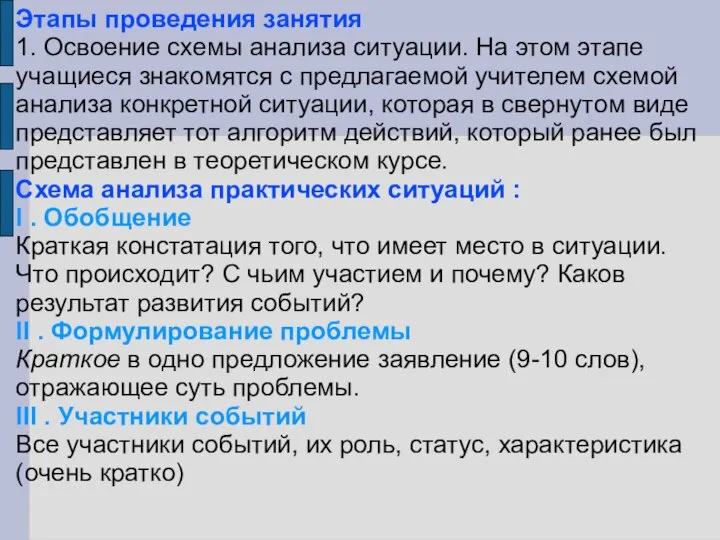 Этапы проведения занятия
1. Освоение схемы анализа ситуации. На этом этапе учащиеся знакомятся с предлагаемой учителем схемой анализа конкретной ситуации, которая в свернутом виде представляет тот алгоритм действий, который ранее был представлен в теоретическом курсе.
Схема анализа практических ситуаций :
I . Обобщение
Краткая констатация того, что имеет место в ситуации. Что происходит? С чьим участием и почему? Каков результат развития событий?
II . Формулирование проблемы
Краткое в одно предложение заявление (9-10 слов), отражающее суть проблемы.
III . Участники событий
Все участники событий, их роль, статус, характеристика (очень кратко)